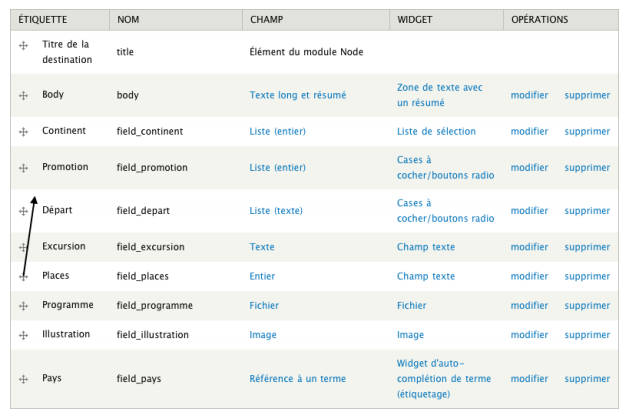 | ÉTIQUETTE | NOM | CHAMP | WIDGET | OPÉRATIONS | |
|---|---|---|---|---|---|
| Titre de la destination | title | Élément du module Node | | | |
| Body | body | Texte long et résumé | Zone de texte avec un résumé | modifier | supprimer |
| Continent | field_continent | Liste (entier) | Liste de sélection | modifier | supprimer |
| Promotion | field_promotion | Liste (entier) | Cases à cocher/boutons radio | modifier | supprimer |
| Départ | field_depart | Liste (texte) | Cases à cocher/boutons radio | modifier | supprimer |
| Excursion | field_excursion | Texte | Champ texte | modifier | supprimer |
| Places | field_places | Entier | Champ texte | modifier | supprimer |
| Programme | field_programme | Fichier | Fichier | modifier | supprimer |
| Illustration | field_illustration | Image | Image | modifier | supprimer |
| Pays | field_pays | Référence à un terme | Widget d'auto-complétion de terme (étiquetage) | modifier | supprimer |